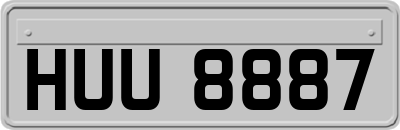 HUU 8887